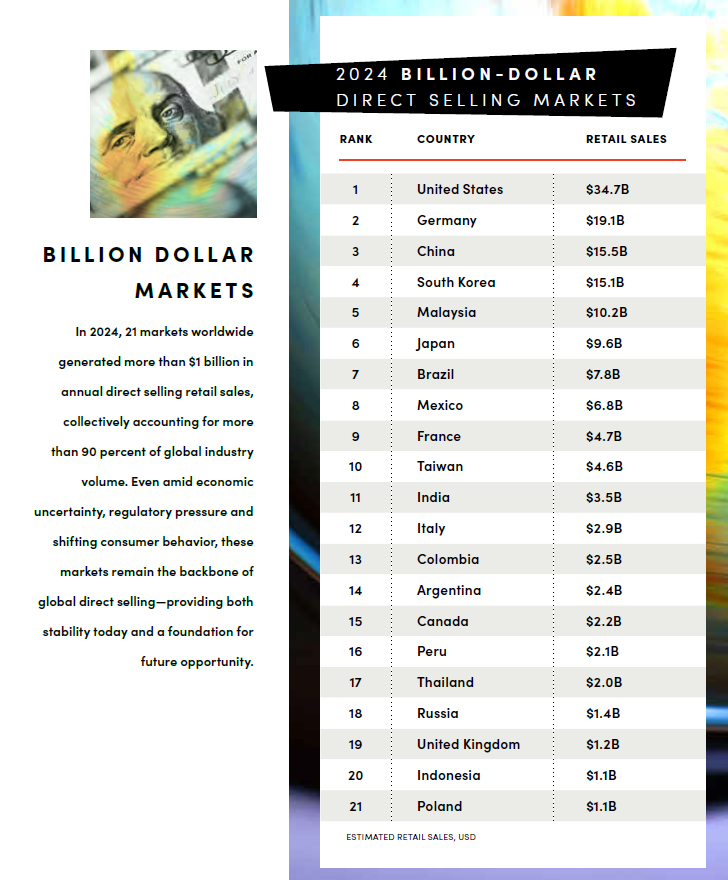 BILLION DOLLAR MARKETS

In 2024, 21 markets worldwide generated more than $1 billion in annual direct selling retail sales, collectively accounting for more than 90 percent of global industry volume. Even amid economic uncertainty, regulatory pressure and shifting consumer behavior, these markets remain the backbone of global direct selling—providing both stability today and a foundation for future opportunity.

2024 BILLION-DOLLAR
DIRECT SELLING MARKETS

| RANK | COUNTRY | RETAIL SALES |
|---|---|---|
| 1 | United States | $34.7B |
| 2 | Germany | $19.1B |
| 3 | China | $15.5B |
| 4 | South Korea | $15.1B |
| 5 | Malaysia | $10.2B |
| 6 | Japan | $9.6B |
| 7 | Brazil | $7.8B |
| 8 | Mexico | $6.8B |
| 9 | France | $4.7B |
| 10 | Taiwan | $4.6B |
| 11 | India | $3.5B |
| 12 | Italy | $2.9B |
| 13 | Colombia | $2.5B |
| 14 | Argentina | $2.4B |
| 15 | Canada | $2.2B |
| 16 | Peru | $2.1B |
| 17 | Thailand | $2.0B |
| 18 | Russia | $1.4B |
| 19 | United Kingdom | $1.2B |
| 20 | Indonesia | $1.1B |
| 21 | Poland | $1.1B |

ESTIMATED RETAIL SALES, USD